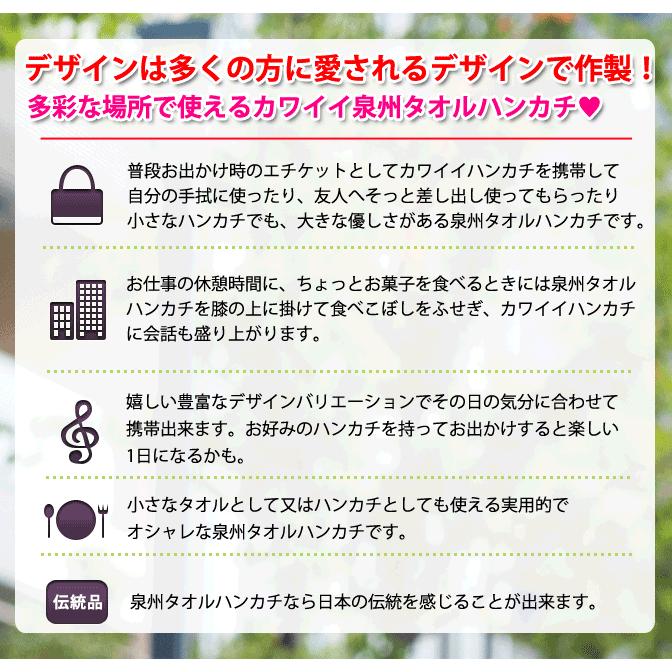 デザインは多くの方に愛されるデザインで作製！
多彩な場所で使えるカワイイ泉州タオルハンカチ♥

普段お出かけ時のエチケットとしてカワイイハンカチを携帯して自分の手拭に使ったり、友人へそっと差し出し使ってもらったり小さなハンカチでも、大きな優しさがある泉州タオルハンカチです。

お仕事の休憩時間に、ちょっとお菓子を食べるときには泉州タオルハンカチを膝の上に掛けて食べこぼしをふせぎ、カワイイハンカチに会話も盛り上がります。

嬉しい豊富なデザインバリエーションでその日の気分に合わせて携帯出来ます。お好みのハンカチを持ってお出かけすると楽しい1日になるかも。

小さなタオルとして又はハンカチとしても使える実用的でオシャレな泉州タオルハンカチです。

伝統品

泉州タオルハンカチなら日本の伝統を感じることが出来ます。